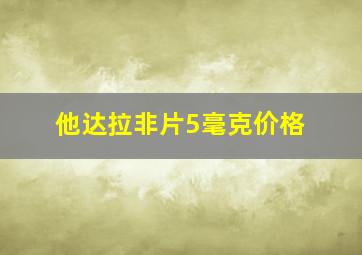 他达拉非片5毫克价格